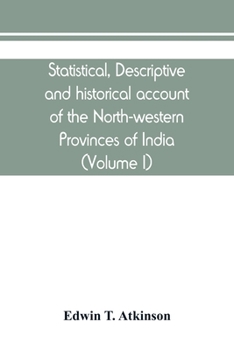 Statistical, Descriptive and historical account of the North-western Provinces of India (Volume I)

Edwin T. Atkinson